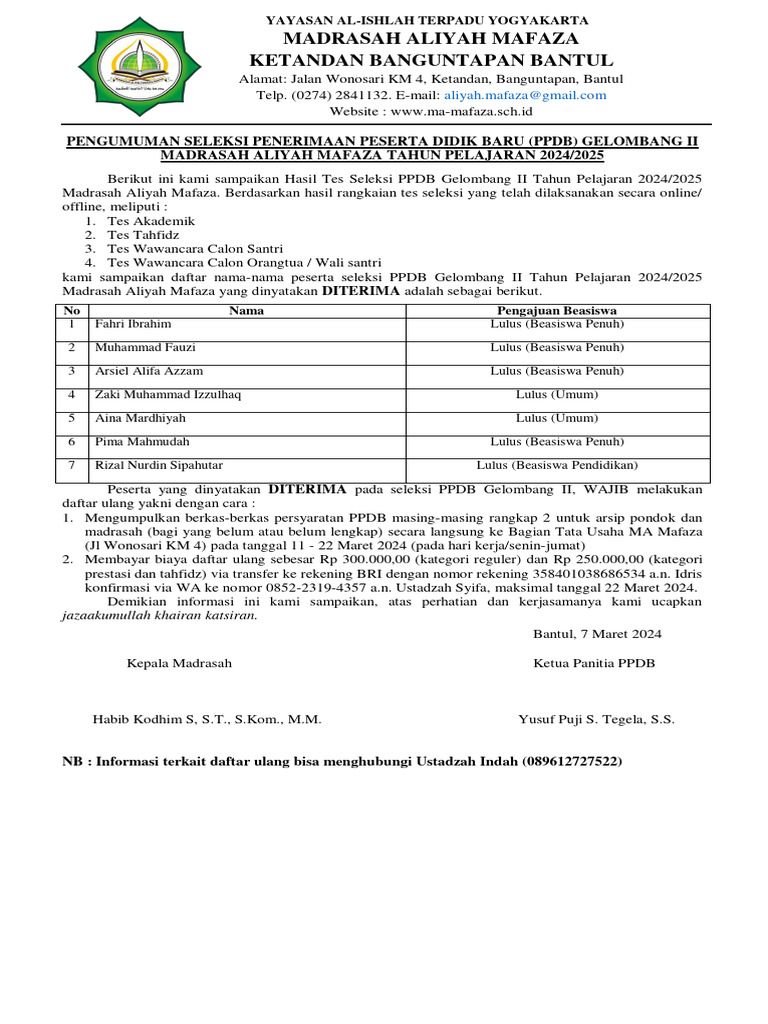 YAYASAN AL-ISHLAH TERPADU YOGYAKARTA
MADRASAH ALIYAH MAFAZA
KETANDAN BANGUNTAPAN BANTUL
Alamat: Jalan Wonosari KM 4, Ketandan, Banguntapan, Bantul
Telp. (0274) 2841132. E-mail: aliyah.mafaza@gmail.com
Website : www.ma-mafaza.sch.id

PENGUMUMAN SELEKSI PENERIMAAN PESERTA DIDIK BARU (PPDB) GELOMBANG II MADRASAH ALIYAH MAFAZA TAHUN PELAJARAN 2024/2025

Berikut ini kami sampaikan Hasil Tes Seleksi PPDB Gelombang II Tahun Pelajaran 2024/2025 Madrasah Aliyah Mafaza. Berdasarkan hasil rangkaian tes seleksi yang telah dilaksanakan secara online/ offline, meliputi :
1. Tes Akademik
2. Tes Tahfidz
3. Tes Wawancara Calon Santri
4. Tes Wawancara Calon Orangtua / Wali santri
kami sampaikan daftar nama-nama peserta seleksi PPDB Gelombang II Tahun Pelajaran 2024/2025 Madrasah Aliyah Mafaza yang dinyatakan DITERIMA adalah sebagai berikut.

| No | Nama | Pengajuan Beasiswa |
|---|---|---|
| 1 | Fahri Ibrahim | Lulus (Beasiswa Penuh) |
| 2 | Muhammad Fauzi | Lulus (Beasiswa Penuh) |
| 3 | Arsiel Alifa Azzam | Lulus (Beasiswa Penuh) |
| 4 | Zaki Muhammad Izzulhaq | Lulus (Umum) |
| 5 | Aina Mardhiyah | Lulus (Umum) |
| 6 | Pima Mahmudah | Lulus (Beasiswa Penuh) |
| 7 | Rizal Nurdin Sipahutar | Lulus (Beasiswa Pendidikan) |

Peserta yang dinyatakan DITERIMA pada seleksi PPDB Gelombang II, WAJIB melakukan daftar ulang yakni dengan cara :
1. Mengumpulkan berkas-berkas persyaratan PPDB masing-masing rangkap 2 untuk arsip pondok dan madrasah (bagi yang belum atau belum lengkap) secara langsung ke Bagian Tata Usaha MA Mafaza (Jl Wonosari KM 4) pada tanggal 11 - 22 Maret 2024 (pada hari kerja/senin-jumat)
2. Membayar biaya daftar ulang sebesar Rp 300.000,00 (kategori reguler) dan Rp 250.000,00 (kategori prestasi dan tahfidz) via transfer ke rekening BRI dengan nomor rekening 358401038686534 a.n. Idris konfirmasi via WA ke nomor 0852-2319-4357 a.n. Ustadzah Syifa, maksimal tanggal 22 Maret 2024.
Demikian informasi ini kami sampaikan, atas perhatian dan kerjasamanya kami ucapkan jazaakumullah khairan katsiran.

Bantul, 7 Maret 2024

Kepala Madrasah

Ketua Panitia PPDB

Habib Kodhim S, S.T., S.Kom., M.M.

Yusuf Puji S. Tegela, S.S.

NB : Informasi terkait daftar ulang bisa menghubungi Ustadzah Indah (089612727522)